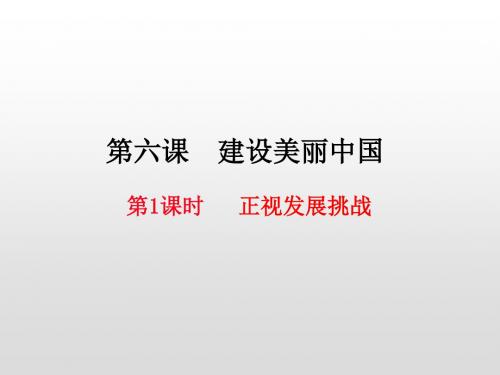 第六课　建设美丽中国

第1课时　　正视发展挑战